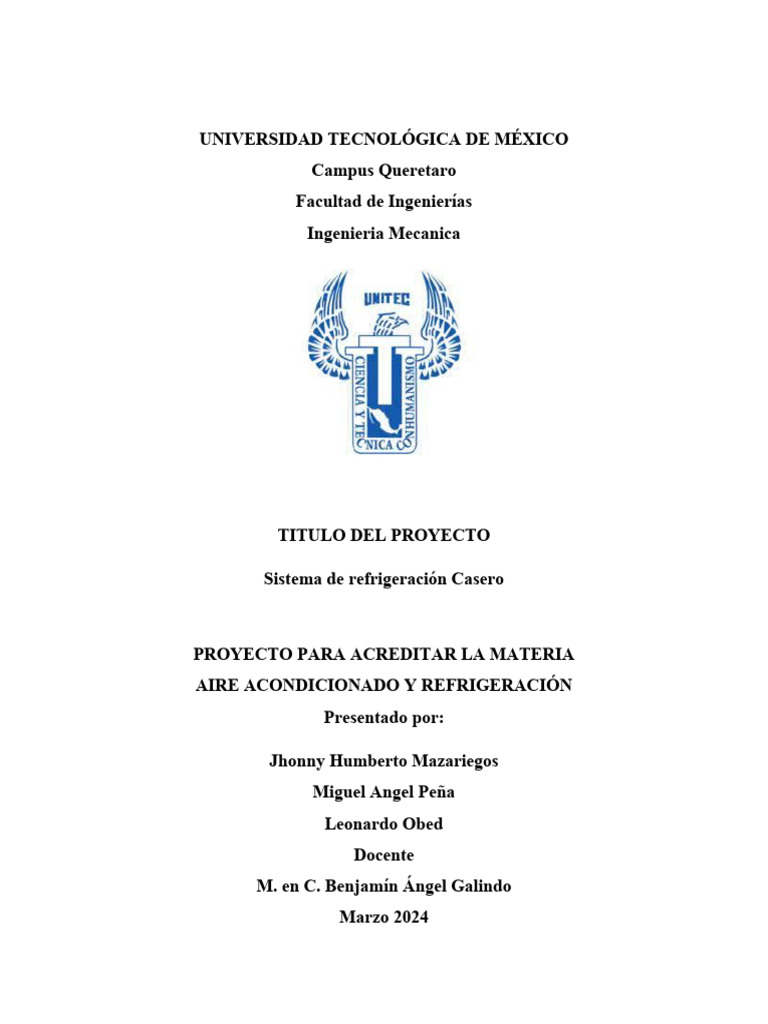 UNIVERSIDAD TECNOLÓGICA DE MÉXICO
Campus Queretaro
Facultad de Ingenierías
Ingenieria Mecanica

UNITEC
CIENCIA Y TECNICA CON HUMANISMO

TITULO DEL PROYECTO

Sistema de refrigeración Casero

PROYECTO PARA ACREDITAR LA MATERIA
AIRE ACONDICIONADO Y REFRIGERACIÓN
Presentado por:

Jhonny Humberto Mazariegos
Miguel Angel Peña
Leonardo Obed
Docente
M. en C. Benjamín Ángel Galindo
Marzo 2024